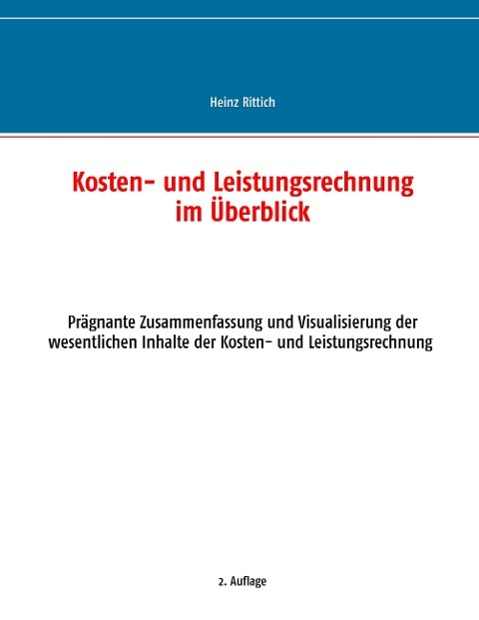 Heinz Rittich

Kosten- und Leistungsrechnung im Überblick

Prägnante Zusammenfassung und Visualisierung der wesentlichen Inhalte der Kosten- und Leistungsrechnung

2. Auflage